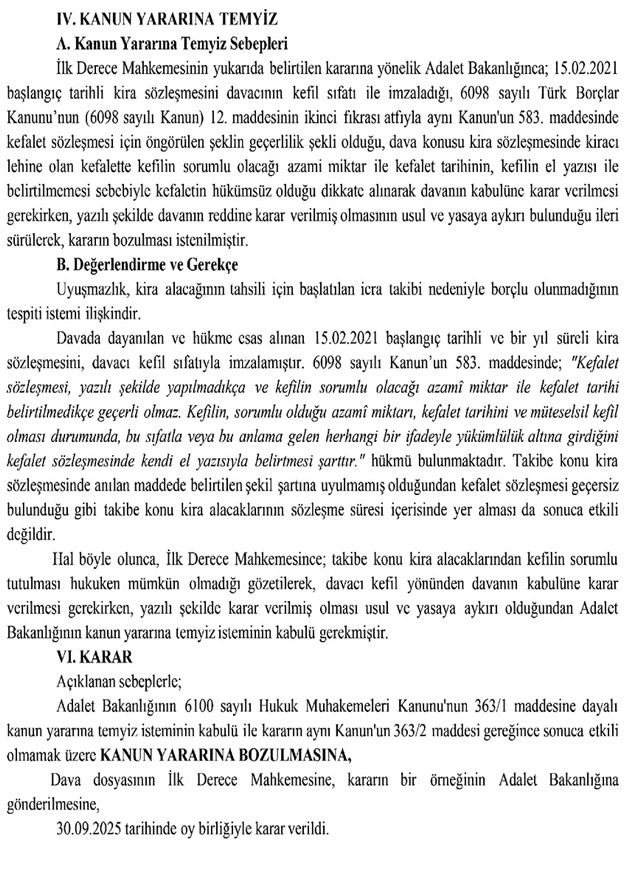 IV. KANUN YARARINA TEMYİZ

A. Kanun Yararına Temyiz Sebepleri

İlk Derece Mahkemesinin yukarıda belirtilen kararına yönelik Adalet Bakanlığınca; 15.02.2021 başlangıç tarihli kira sözleşmesini davacının kefil sıfatı ile imzaladığı, 6098 sayılı Türk Borçlar Kanunu'nun (6098 sayılı Kanun) 12. maddesinin ikinci fıkrası atfıyla aynı Kanun'un 583. maddesinde kefalet sözleşmesi için öngörülen şeklin geçerlilik şekli olduğu, dava konusu kira sözleşmesinde kiracı lehine olan kefalette kefilin sorumlu olacağı azami miktar ile kefalet tarihinin, kefilin el yazısı ile belirtilmemesi sebebiyle kefaletin hükümsüz olduğu dikkate alınarak davanın kabulüne karar verilmesi gerekirken, yazılı şekilde davanın reddine karar verilmiş olmasının usul ve yasaya aykırı bulunduğu ileri sürülerek, kararın bozulması istenilmiştir.

B. Değerlendirme ve Gerekçe

Uyuşmazlık, kira alacağının tahsili için başlatılan icra takibi nedeniyle borçlu olunmadığının tespiti istemi ilişkindir.

Davada dayanılan ve hükme esas alınan 15.02.2021 başlangıç tarihli ve bir yıl süreli kira sözleşmesini, davacı kefil sıfatıyla imzalamıştır. 6098 sayılı Kanun'un 583. maddesinde; "Kefalet sözleşmesi, yazılı şekilde yapılmadıkça ve kefilin sorumlu olacağı azamî miktar ile kefalet tarihi belirtilmedikçe geçerli olmaz. Kefilin, sorumlu olduğu azamî miktarı, kefalet tarihini ve müteselsil kefil olması durumunda, bu sıfatla veya bu anlama gelen herhangi bir ifadeyle yükümlülük altına girdiğini kefalet sözleşmesinde kendi el yazısıyla belirtmesi şarttır." hükmü bulunmaktadır. Takibe konu kira sözleşmesinde anılan maddede belirtilen şekil şartına uyulmamış olduğundan kefalet sözleşmesi geçersiz bulunduğu gibi takibe konu kira alacaklarının sözleşme süresi içerisinde yer alması da sonuca etkili değildir.

Hal böyle olunca, İlk Derece Mahkemesince; takibe konu kira alacaklarından kefilin sorumlu tutulması hukuken mümkün olmadığı gözetilerek, davacı kefil yönünden davanın kabulüne karar verilmesi gerekirken, yazılı şekilde karar verilmiş olması usul ve yasaya aykırı olduğundan Adalet Bakanlığının kanun yararına temyiz isteminin kabulü gerekmiştir.

VI. KARAR

Açıklanan sebeplerle;

Adalet Bakanlığının 6100 sayılı Hukuk Muhakemeleri Kanunu'nun 363/1 maddesine dayalı kanun yararına temyiz isteminin kabulü ile kararın aynı Kanun'un 363/2 maddesi gereğince sonuca etkili olmamak üzere KANUN YARARINA BOZULMASINA,

Dava dosyasının İlk Derece Mahkemesine, kararın bir örneğinin Adalet Bakanlığına gönderilmesine,

30.09.2025 tarihinde oy birliğiyle karar verildi.